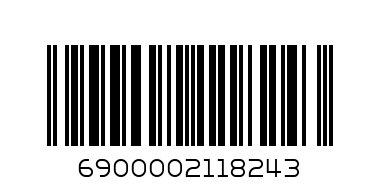 6900002118243